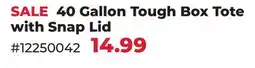 SALE 40 Gallon Tough Box Tote with Snap Lid

#12250042 14.99